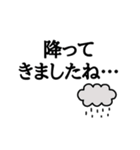 降って
きましたね…